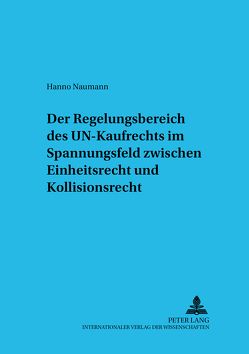 Hanno Naumann

Der Regelungsbereich des UN-Kaufrechts im Spannungsfeld zwischen Einheitsrecht und Kollisionsrecht

PETER LANG
INTERNATIONALER VERLAG DER WISSENSCHAFTEN